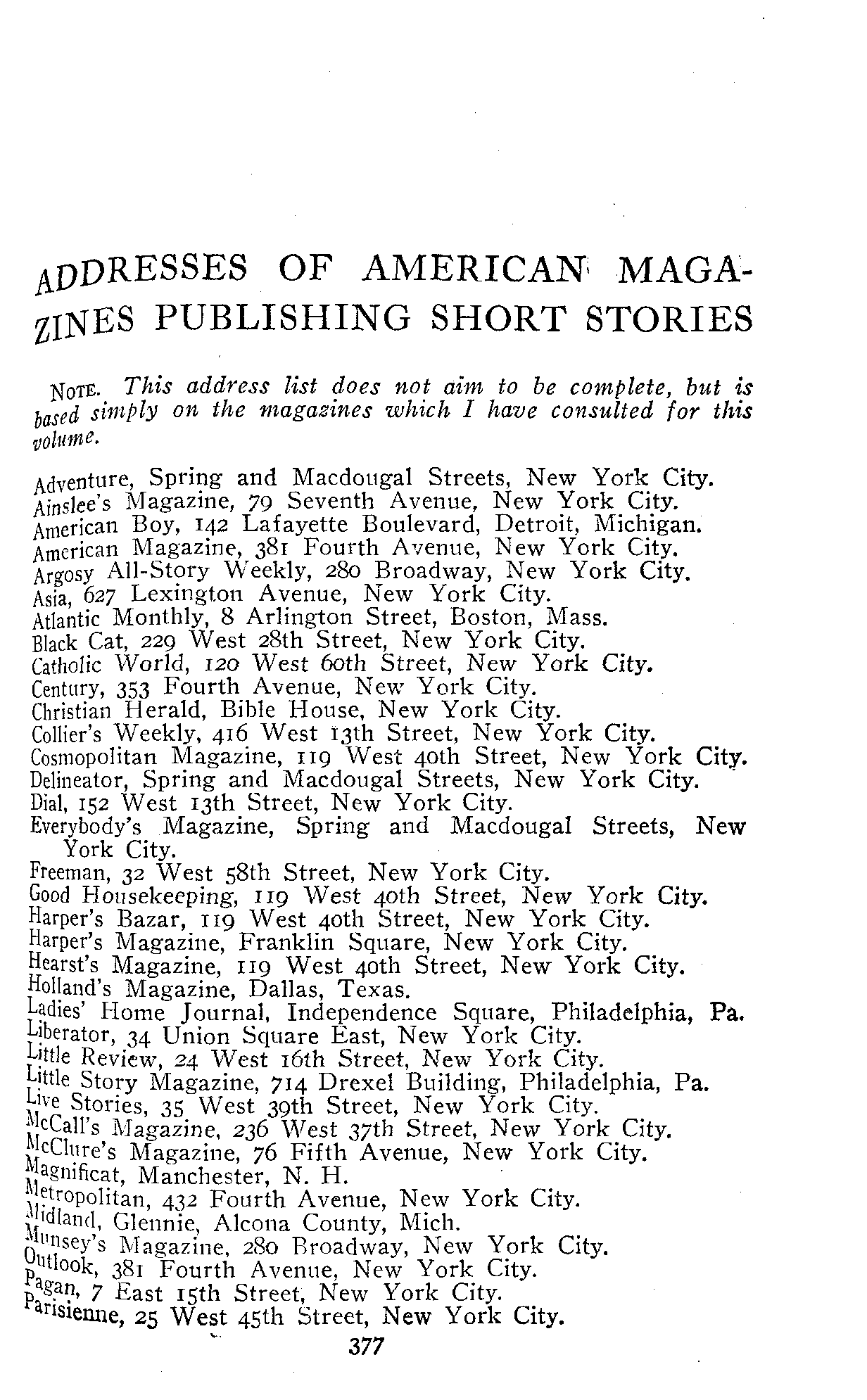 ADDRESSES OF AMERICAN MAGAZINES PUBLISHING SHORT STORIES

NOTE. This address list does not aim to be complete, but is based simply on the magazines which I have consulted for this volume.

Adventure, Spring and Macdougal Streets, New York City.
Ainslee's Magazine, 79 Seventh Avenue, New York City.
American Boy, 142 Lafayette Boulevard, Detroit, Michigan.
American Magazine, 381 Fourth Avenue, New York City.
Argosy All-Story Weekly, 280 Broadway, New York City.
Asia, 627 Lexington Avenue, New York City.
Atlantic Monthly, 8 Arlington Street, Boston, Mass.
Black Cat, 229 West 28th Street, New York City.
Catholic World, 120 West 60th Street, New York City.
Century, 353 Fourth Avenue, New York City.
Christian Herald, Bible House, New York City.
Collier's Weekly, 416 West 13th Street, New York City.
Cosmopolitan Magazine, 119 West 40th Street, New York City.
Delineator, Spring and Macdougal Streets, New York City.
Dial, 152 West 13th Street, New York City.
Everybody's Magazine, Spring and Macdougal Streets, New York City.
Freeman, 32 West 58th Street, New York City.
Good Housekeeping, 119 West 40th Street, New York City.
Harper's Bazar, 119 West 40th Street, New York City.
Harper's Magazine, Franklin Square, New York City.
Hearst's Magazine, 119 West 40th Street, New York City.
Holland's Magazine, Dallas, Texas.
Ladies' Home Journal, Independence Square, Philadelphia, Pa.
Liberator, 34 Union Square East, New York City.
Little Review, 24 West 16th Street, New York City.
Little Story Magazine, 714 Drexel Building, Philadelphia, Pa.
Live Stories, 35 West 39th Street, New York City.
McCall's Magazine, 236 West 37th Street, New York City.
McClure's Magazine, 76 Fifth Avenue, New York City.
Magnificat, Manchester, N. H.
Metropolitan, 432 Fourth Avenue, New York City.
Midland, Glennie, Alcona County, Mich.
Munsey's Magazine, 280 Broadway, New York City.
Outlook, 381 Fourth Avenue, New York City.
Pagan, 7 East 15th Street, New York City.
Parisienne, 25 West 45th Street, New York City.

377